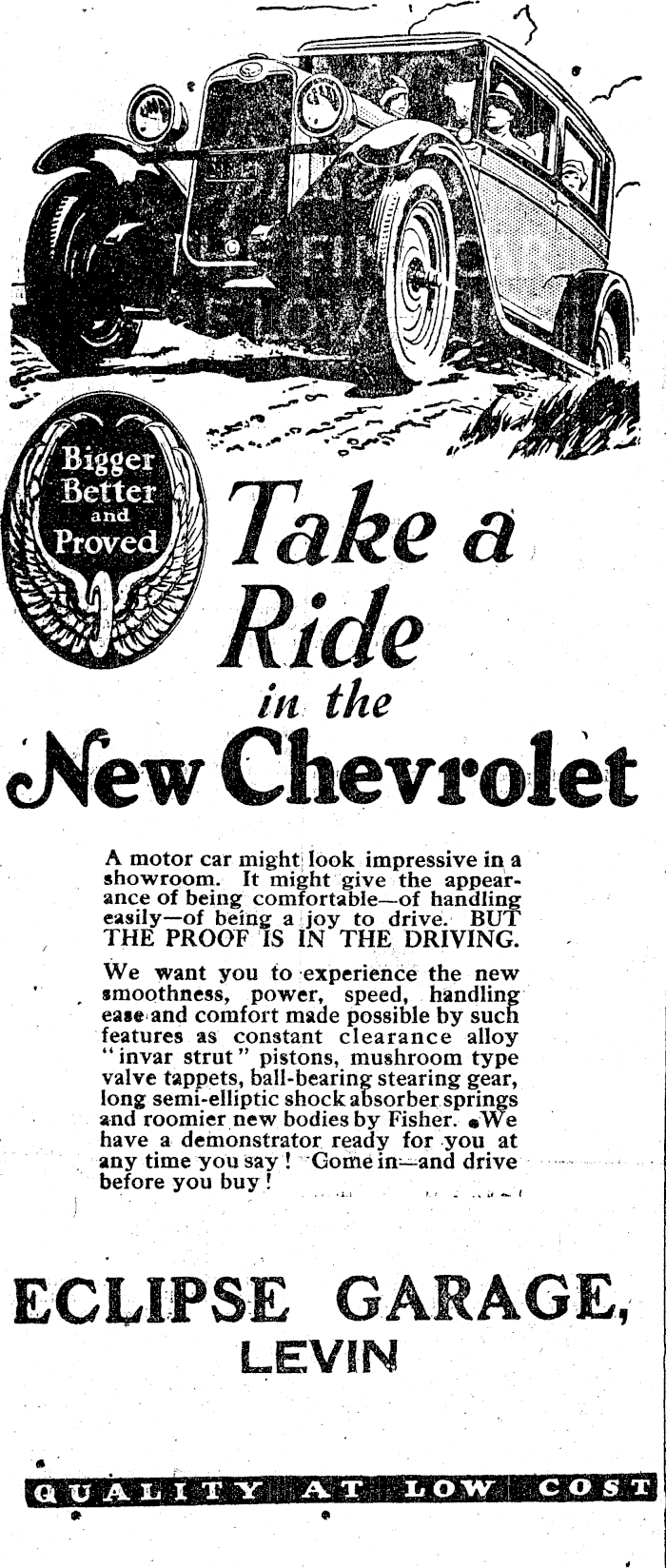 Bigger Better and Proved

Take a Ride in the New Chevrolet

A motor car might look impressive in a showroom. It might give the appearance of being comfortable—of handling easily—of being a joy to drive. BUT THE PROOF IS IN THE DRIVING.

We want you to experience the new smoothness, power, speed, handling ease and comfort made possible by such features as constant clearance alloy "invar strut" pistons, mushroom type valve tappets, ball-bearing stearing gear, long semi-elliptic shock absorber springs and roomier new bodies by Fisher. We have a demonstrator ready for you at any time you say! Come in—and drive before you buy!

ECLIPSE GARAGE, LEVIN

QUALITY AT LOW COST